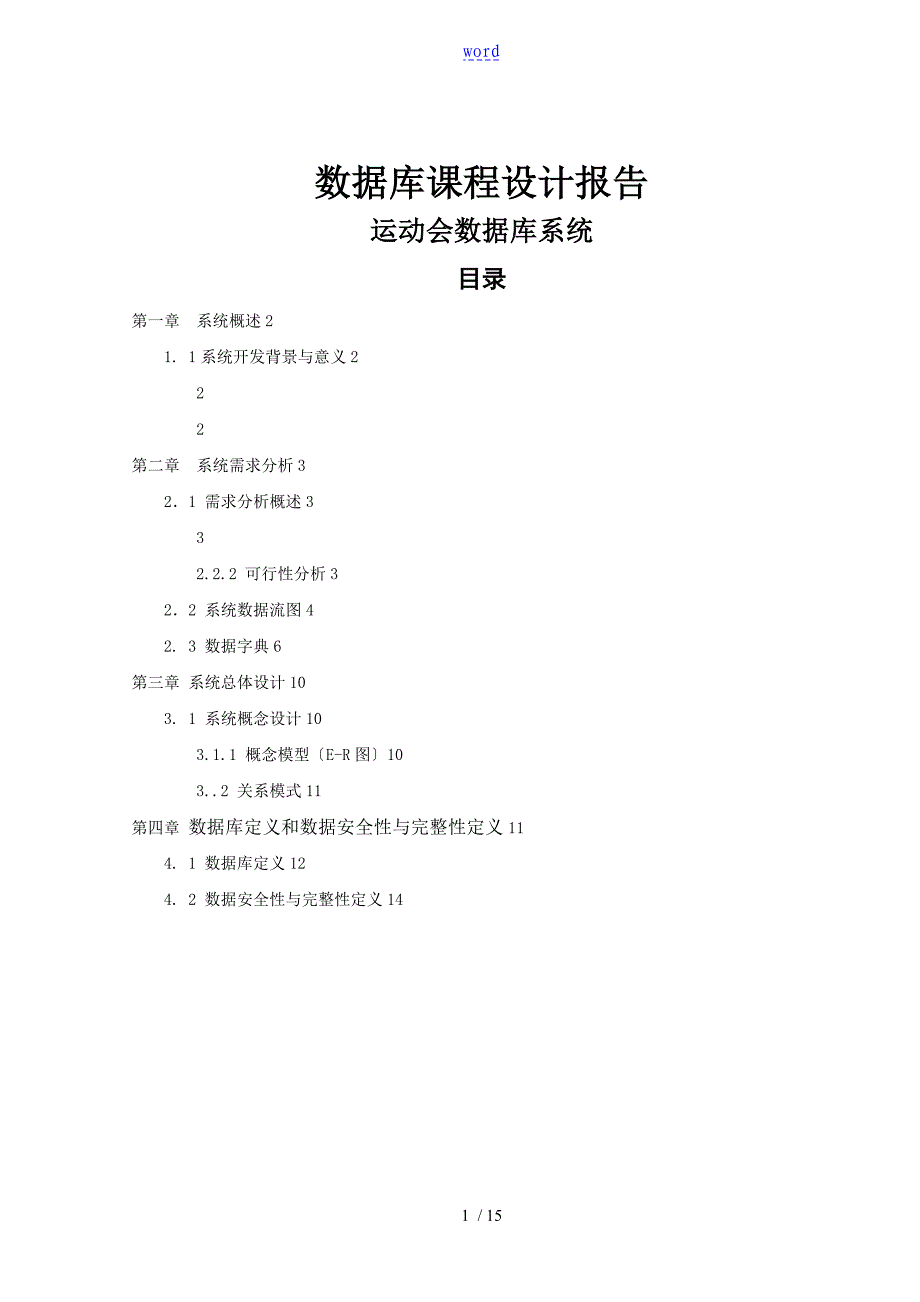 word

数据库课程设计报告

运动会数据库系统

目录

第一章　系统概述 2

1. 1 系统开发背景与意义 2

2

2

第二章　系统需求分析 3

2. 1 需求分析概述 3

3

2.2.2 可行性分析 3

2. 2 系统数据流图 4

2. 3 数据字典 6

第三章 系统总体设计 10

3. 1 系统概念设计 10

3.1.1 概念模型〔E-R 图〕10

3..2 关系模式 11

第四章 数据库定义和数据安全性与完整性定义 11

4. 1 数据库定义 12

4. 2 数据安全性与完整性定义 14

1 / 15